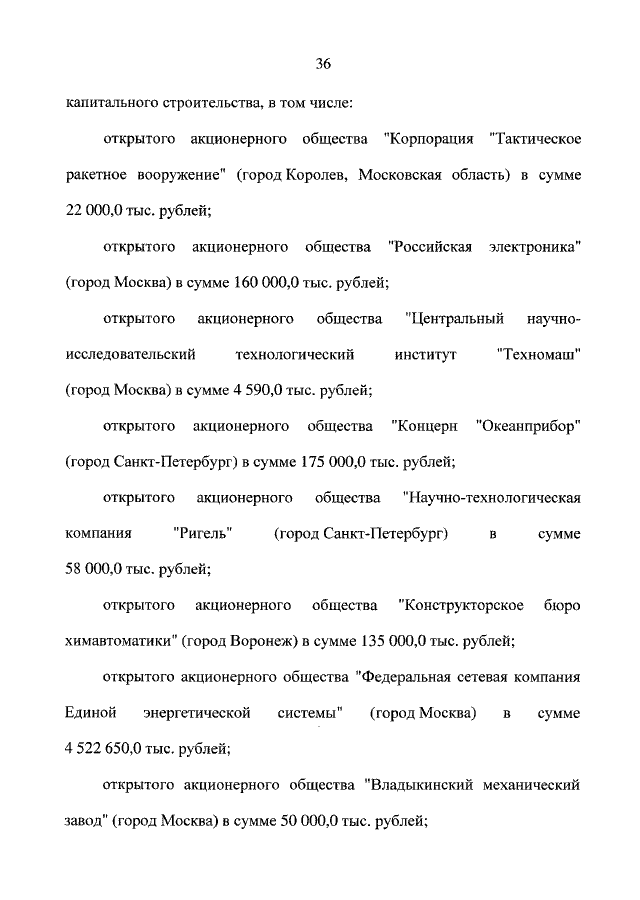 36

капитального строительства, в том числе:

открытого акционерного общества "Корпорация "Тактическое ракетное вооружение" (город Королев, Московская область) в сумме 22 000,0 тыс. рублей;

открытого акционерного общества "Российская электроника" (город Москва) в сумме 160 000,0 тыс. рублей;

открытого акционерного общества "Центральный научно-исследовательский технологический институт "Техномаш" (город Москва) в сумме 4 590,0 тыс. рублей;

открытого акционерного общества "Концерн "Океанприбор" (город Санкт-Петербург) в сумме 175 000,0 тыс. рублей;

открытого акционерного общества "Научно-технологическая компания "Ригель" (город Санкт-Петербург) в сумме 58 000,0 тыс. рублей;

открытого акционерного общества "Конструкторское бюро химавтоматики" (город Воронеж) в сумме 135 000,0 тыс. рублей;

открытого акционерного общества "Федеральная сетевая компания Единой энергетической системы" (город Москва) в сумме 4 522 650,0 тыс. рублей;

открытого акционерного общества "Владыкинский механический завод" (город Москва) в сумме 50 000,0 тыс. рублей;